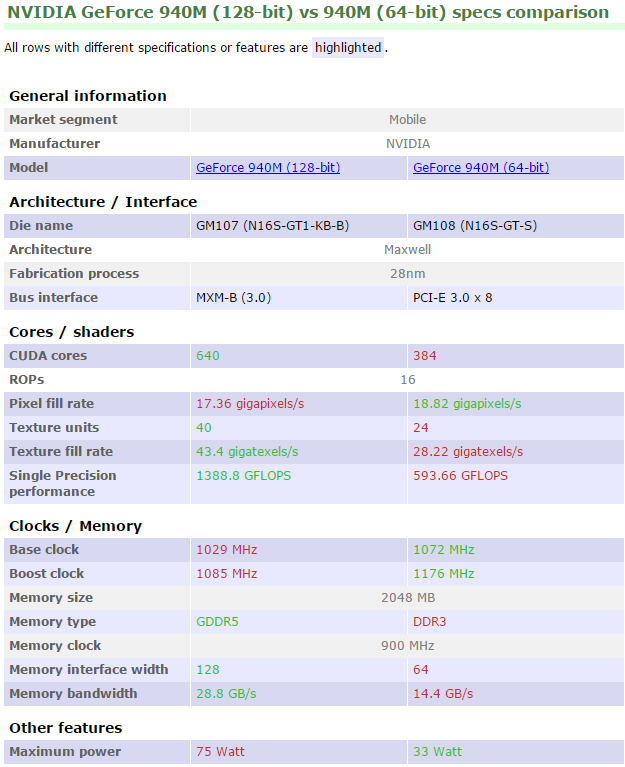 NVIDIA GeForce 940M (128-bit) vs 940M (64-bit) specs comparison

All rows with different specifications or features are highlighted.

General information

| | | |
|---|---|---|
| Market segment | Mobile | |
| Manufacturer | NVIDIA | |
| Model | GeForce 940M (128-bit) | GeForce 940M (64-bit) |

Architecture / Interface

| | | |
|---|---|---|
| Die name | GM107 (N16S-GT1-KB-B) | GM108 (N16S-GT-S) |
| Architecture | Maxwell | |
| Fabrication process | 28nm | |
| Bus interface | MXM-B (3.0) | PCI-E 3.0 x 8 |

Cores / shaders

| | | |
|---|---|---|
| CUDA cores | 640 | 384 |
| ROPs | 16 | |
| Pixel fill rate | 17.36 gigapixels/s | 18.82 gigapixels/s |
| Texture units | 40 | 24 |
| Texture fill rate | 43.4 gigatexels/s | 28.22 gigatexels/s |
| Single Precision performance | 1388.8 GFLOPS | 593.66 GFLOPS |

Clocks / Memory

| | | |
|---|---|---|
| Base clock | 1029 MHz | 1072 MHz |
| Boost clock | 1085 MHz | 1176 MHz |
| Memory size | 2048 MB | |
| Memory type | GDDR5 | DDR3 |
| Memory clock | 900 MHz | |
| Memory interface width | 128 | 64 |
| Memory bandwidth | 28.8 GB/s | 14.4 GB/s |

Other features

| | | |
|---|---|---|
| Maximum power | 75 Watt | 33 Watt |